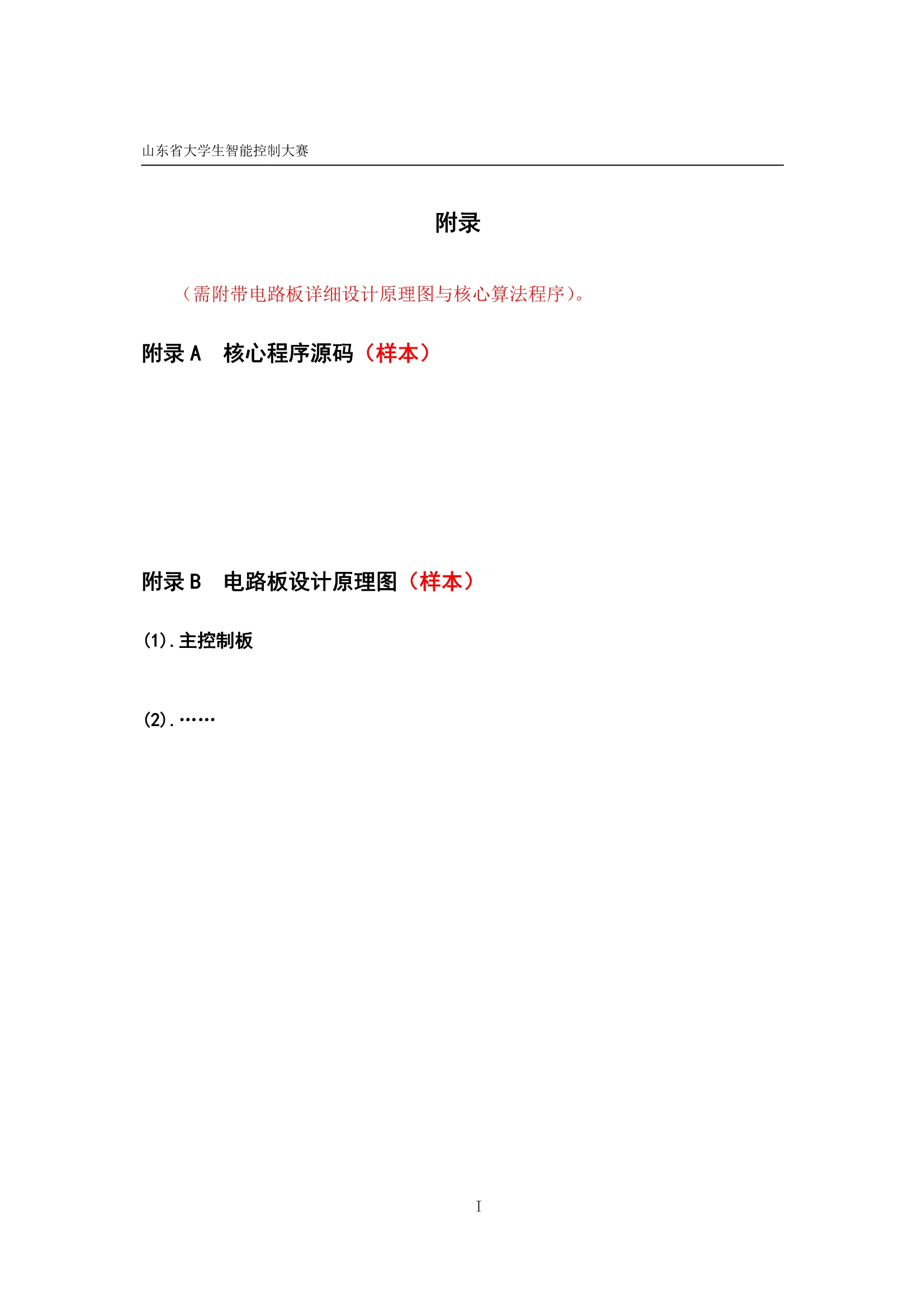 山东省大学生智能控制大赛

附录

（需附带电路板详细设计原理图与核心算法程序）。

附录 A　核心程序源码（样本）

附录 B　电路板设计原理图（样本）

(1).主控制板

(2).……

I